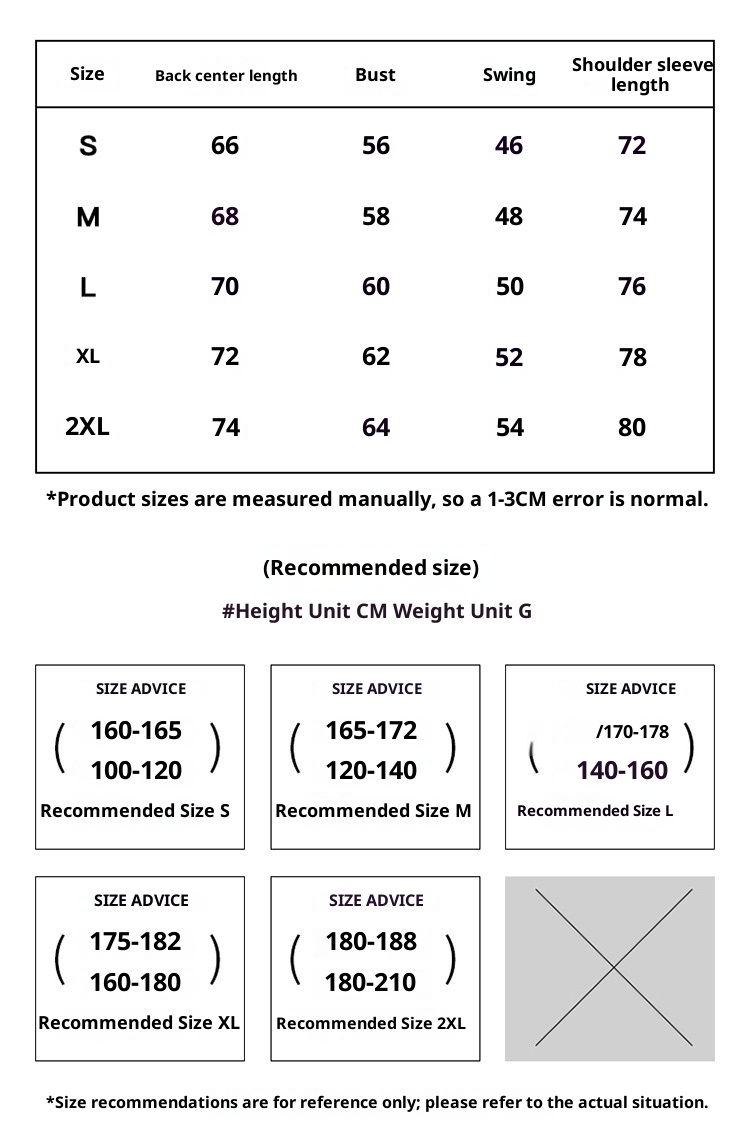 | Size | Back center length | Bust | Swing | Shoulder sleeve length |
|---|---|---|---|---|
| S | 66 | 56 | 46 | 72 |
| M | 68 | 58 | 48 | 74 |
| L | 70 | 60 | 50 | 76 |
| XL | 72 | 62 | 52 | 78 |
| 2XL | 74 | 64 | 54 | 80 |

*Product sizes are measured manually, so a 1-3CM error is normal.

(Recommended size)

#Height Unit CM Weight Unit G

SIZE ADVICE
( 160-165
100-120 )
Recommended Size S

SIZE ADVICE
( 165-172
120-140 )
Recommended Size M

SIZE ADVICE
( /170-178
140-160 )
Recommended Size L

SIZE ADVICE
( 175-182
160-180 )
Recommended Size XL

SIZE ADVICE
( 180-188
180-210 )
Recommended Size 2XL

*Size recommendations are for reference only; please refer to the actual situation.